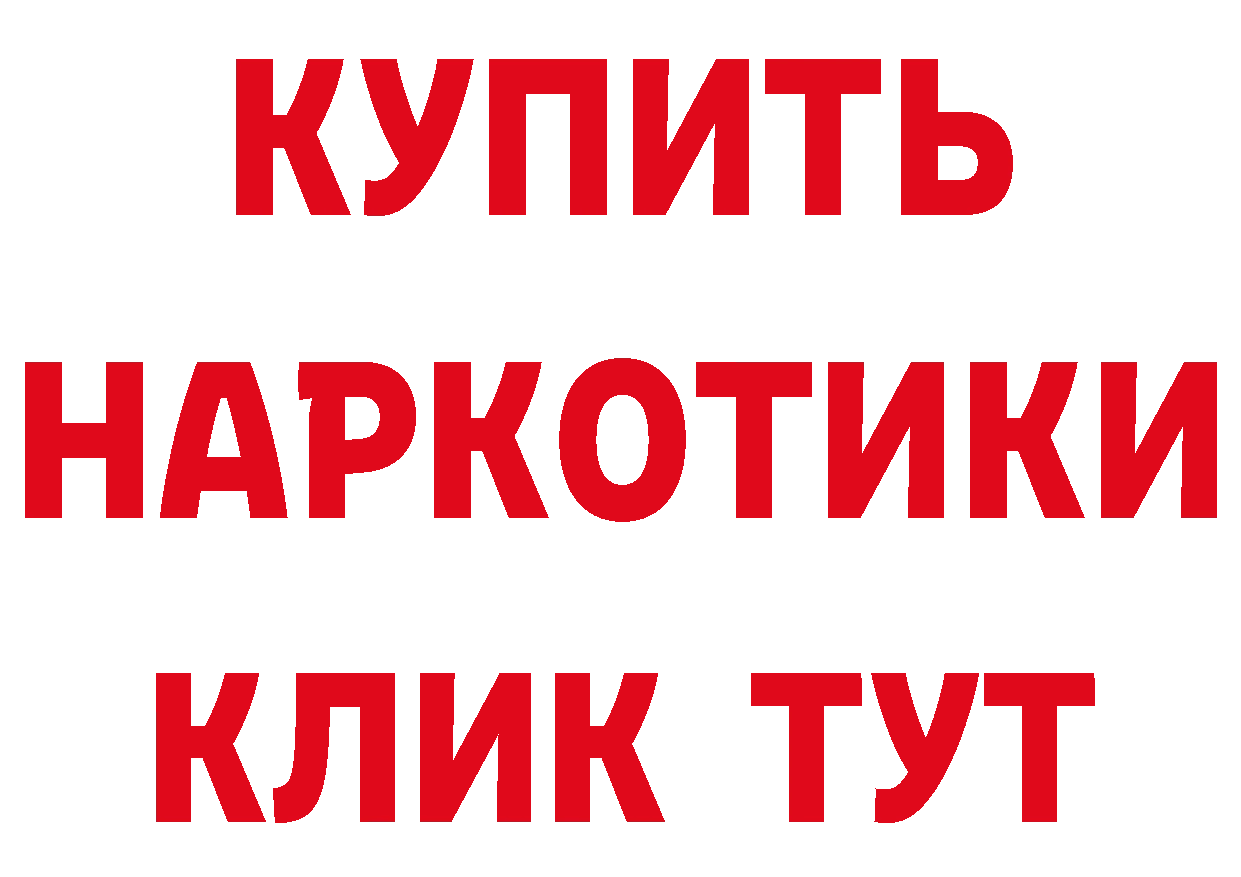 КУПИТЬ НАРКОТИКИ КЛИК ТУТ